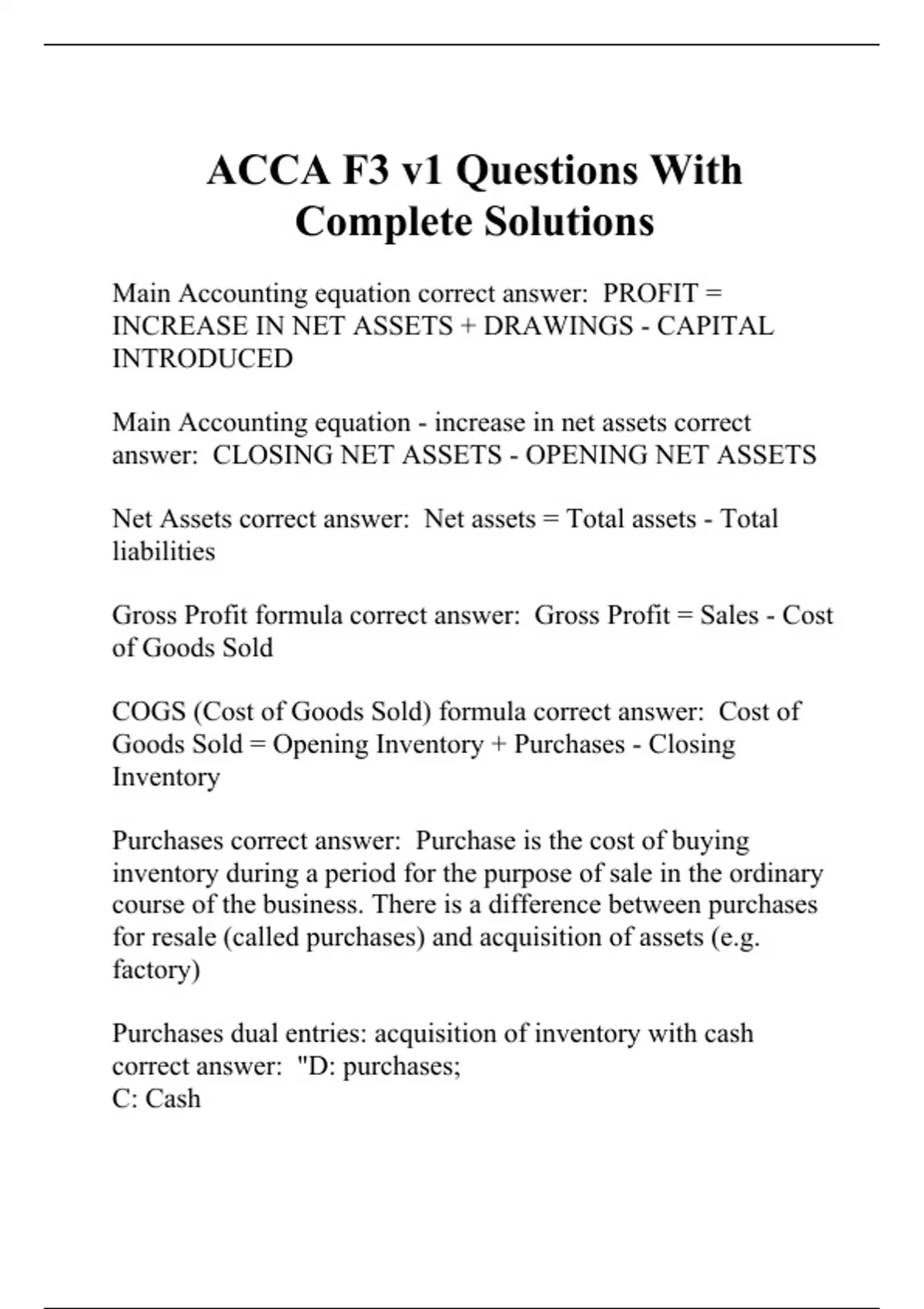 ACCA F3 v1 Questions With Complete Solutions

Main Accounting equation correct answer: PROFIT = INCREASE IN NET ASSETS + DRAWINGS - CAPITAL INTRODUCED

Main Accounting equation - increase in net assets correct answer: CLOSING NET ASSETS - OPENING NET ASSETS

Net Assets correct answer: Net assets = Total assets - Total liabilities

Gross Profit formula correct answer: Gross Profit = Sales - Cost of Goods Sold

COGS (Cost of Goods Sold) formula correct answer: Cost of Goods Sold = Opening Inventory + Purchases - Closing Inventory

Purchases correct answer: Purchase is the cost of buying inventory during a period for the purpose of sale in the ordinary course of the business. There is a difference between purchases for resale (called purchases) and acquisition of assets (e.g. factory)

Purchases dual entries: acquisition of inventory with cash correct answer: "D: purchases;
C: Cash